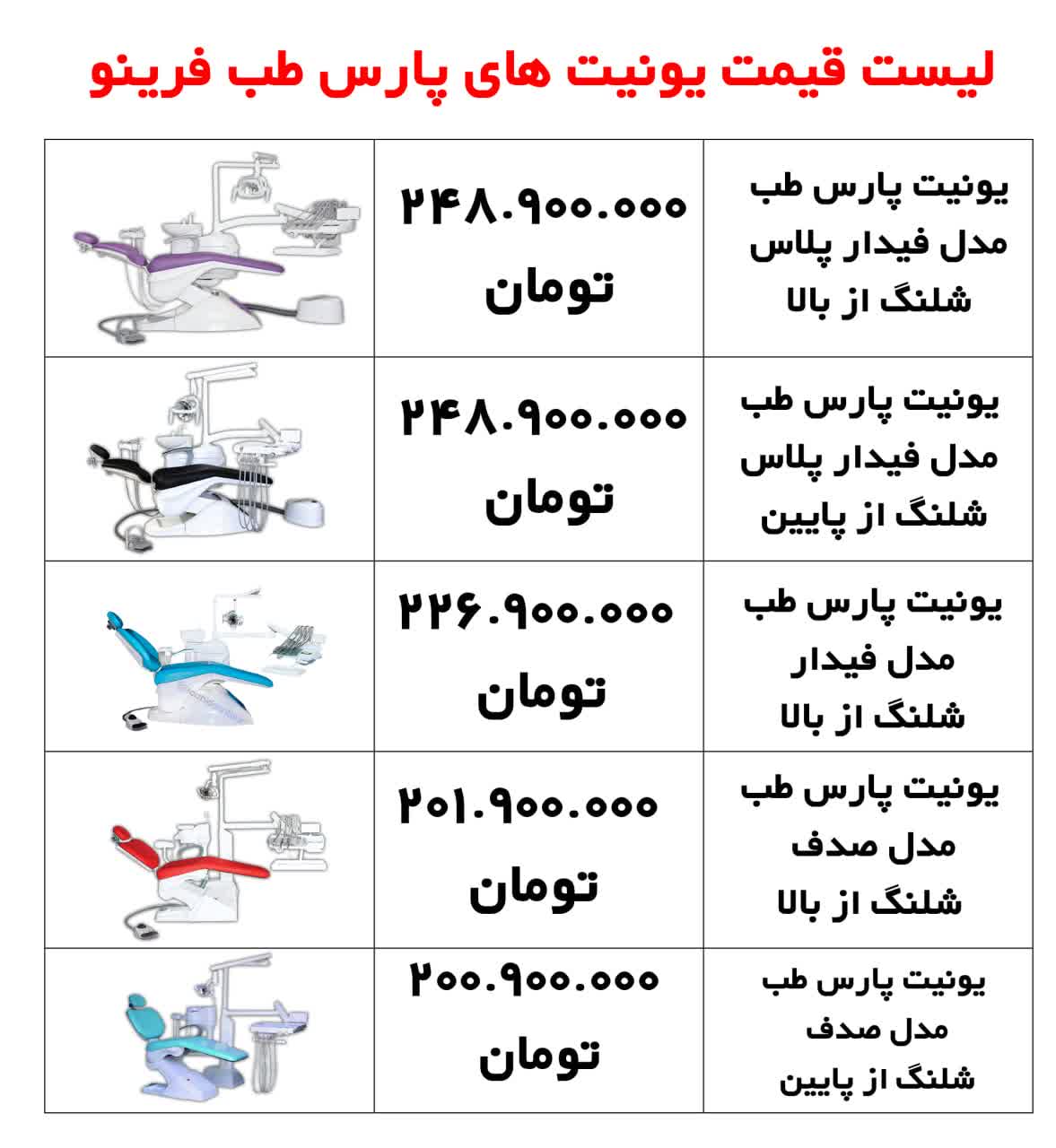 لیست قیمت یونیت های پارس طب فرینو

| یونیت پارس طب مدل فیدار پلاس شلنگ از بالا | ۲۴۸.۹۰۰.۰۰۰ تومان | |
|---|---|---|
| یونیت پارس طب مدل فیدار پلاس شلنگ از پایین | ۲۴۸.۹۰۰.۰۰۰ تومان | |
| یونیت پارس طب مدل فیدار شلنگ از بالا | ۲۲۶.۹۰۰.۰۰۰ تومان | |
| یونیت پارس طب مدل صدف شلنگ از بالا | ۲۰۱.۹۰۰.۰۰۰ تومان | |
| یونیت پارس طب مدل صدف شلنگ از پایین | ۲۰۰.۹۰۰.۰۰۰ تومان | |